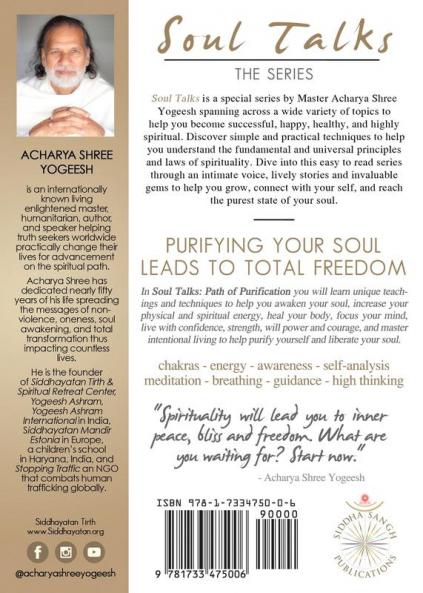 ACHARYA SHREE YOGEESH

is an internationally known living enlightened master, humanitarian, author, and speaker helping truth seekers worldwide practically change their lives for advancement on the spiritual path.

Acharya Shree has dedicated nearly fifty years of his life spreading the messages of non-violence, oneness, soul awakening, and total transformation thus impacting countless lives.

He is the founder of Siddhayatan Tirth & Spiritual Retreat Center, Yogeesh Ashram, Yogeesh Ashram International in India, Siddhayatan Mandir Estonia in Europe, a children's school in Haryana, India, and Stopping Traffic an NGO that combats human trafficking globally.

Siddhayatan Tirth
www.Siddhayatan.org

@acharyashreeyogeesh

Soul Talks

THE SERIES

Soul Talks is a special series by Master Acharya Shree Yogeesh spanning across a wide variety of topics to help you become successful, happy, healthy, and highly spiritual. Discover simple and practical techniques to help you understand the fundamental and universal principles and laws of spirituality. Dive into this easy to read series through an intimate voice, lively stories and invaluable gems to help you grow, connect with your self, and reach the purest state of your soul.

PURIFYING YOUR SOUL LEADS TO TOTAL FREEDOM

In Soul Talks: Path of Purification you will learn unique teachings and techniques to help you awaken your soul, increase your physical and spiritual energy, heal your body, focus your mind, live with confidence, strength, will power and courage, and master intentional living to help purify yourself and liberate your soul.

chakras - energy - awareness - self-analysis
meditation - breathing - guidance - high thinking

"Spirituality will lead you to inner peace, bliss and freedom. What are you waiting for? Start now."

- Acharya Shree Yogeesh

ISBN 978-1-7334750-0-6

90000

9 781733 475006

SIDDHA SANGH PUBLICATIONS